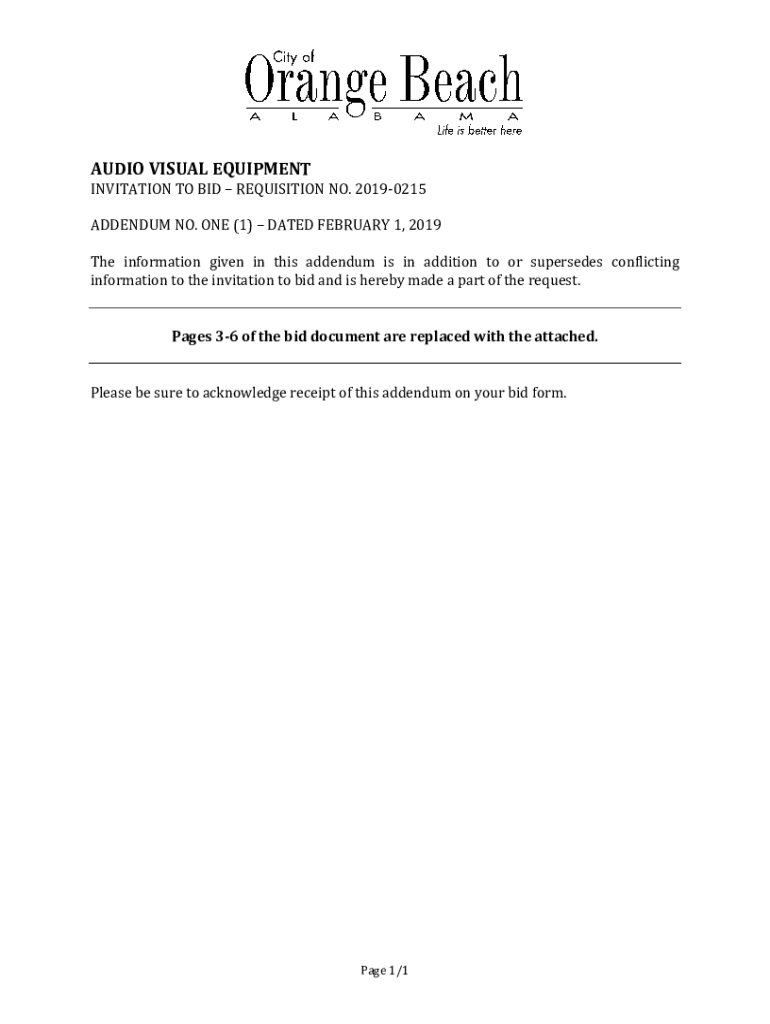 City of
Orange Beach
A L A B A M A
Life is better here

AUDIO VISUAL EQUIPMENT

INVITATION TO BID – REQUISITION NO. 2019-0215

ADDENDUM NO. ONE (1) – DATED FEBRUARY 1, 2019

The information given in this addendum is in addition to or supersedes conflicting information to the invitation to bid and is hereby made a part of the request.

Pages 3-6 of the bid document are replaced with the attached.

Please be sure to acknowledge receipt of this addendum on your bid form.

Page 1/1